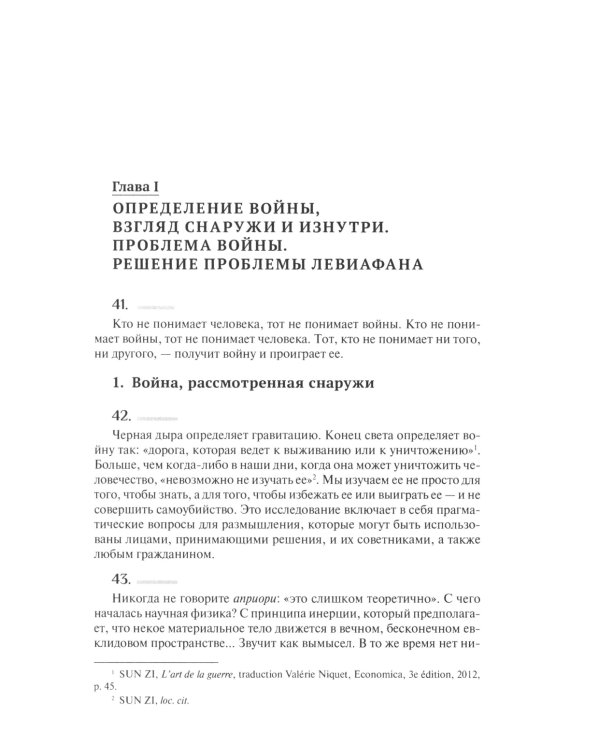 Глава I

ОПРЕДЕЛЕНИЕ ВОЙНЫ,
ВЗГЛЯД СНАРУЖИ И ИЗНУТРИ.
ПРОБЛЕМА ВОЙНЫ.
РЕШЕНИЕ ПРОБЛЕМЫ ЛЕВИАФАНА

41.

Кто не понимает человека, тот не понимает войны. Кто не понимает войны, тот не понимает человека. Тот, кто не понимает ни того, ни другого, — получит войну и проиграет ее.

1. Война, рассмотренная снаружи

42.

Черная дыра определяет гравитацию. Конец света определяет войну так: «дорога, которая ведет к выживанию или к уничтожению»$^{1}$. Больше, чем когда-либо в наши дни, когда она может уничтожить человечество, «невозможно не изучать ее»$^{2}$. Мы изучаем ее не просто для того, чтобы знать, а для того, чтобы избежать ее или выиграть ее — и не совершить самоубийство. Это исследование включает в себя прагматические вопросы для размышления, которые могут быть использованы лицами, принимающими решения, и их советниками, а также любым гражданином.

43.

Никогда не говорите априори: «это слишком теоретично». С чего началась научная физика? С принципа инерции, который предполагает, что некое материальное тело движется в вечном, бесконечном евклидовом пространстве... Звучит как вымысел. В то же время нет ни-

$^{1}$ SUN ZI, L'art de la guerre, traduction Valérie Niquet, Economica, 3e édition, 2012, p. 45.

$^{2}$ SUN ZI, loc. cit.